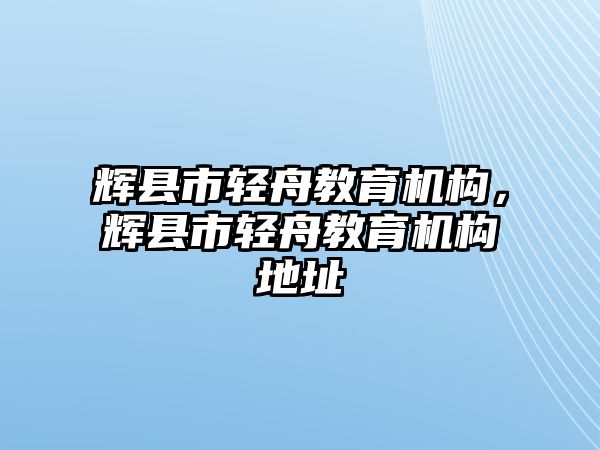 辉县市轻舟教育机构，辉县市轻舟教育机构地址